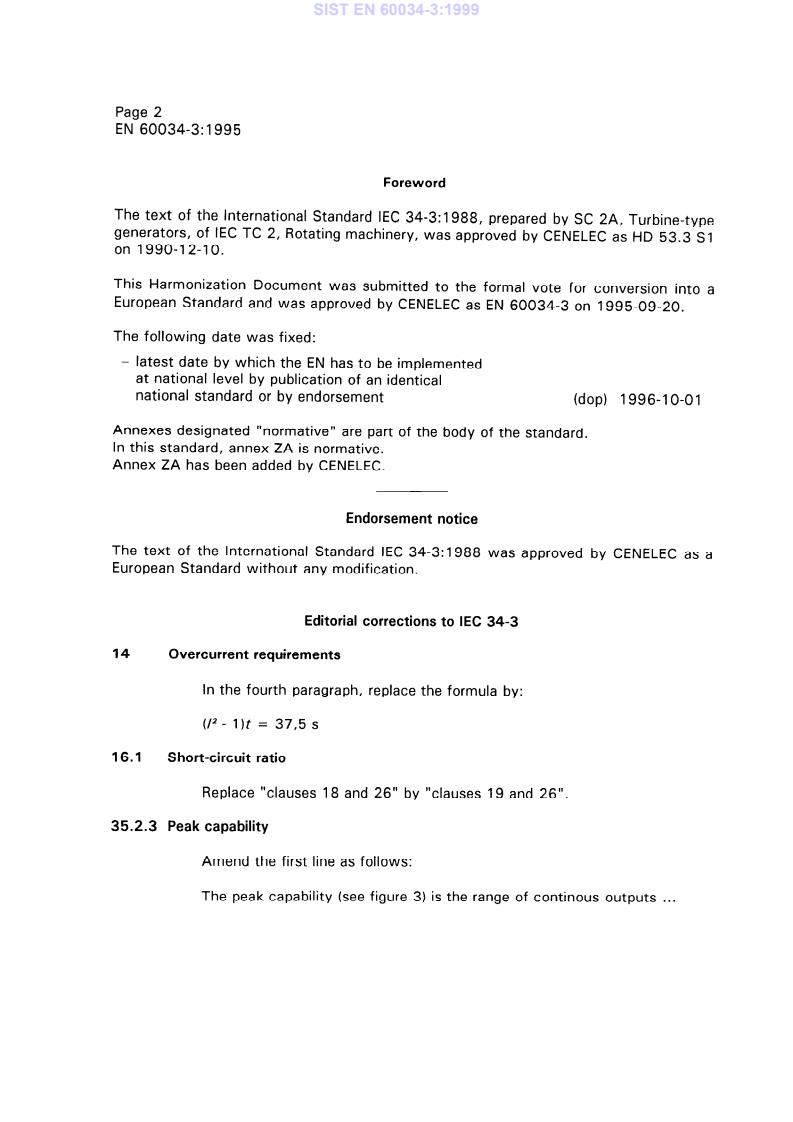 SIST EN 60034-3:1999

Page 2
EN 60034-3:1995

Foreword

The text of the International Standard IEC 34-3:1988, prepared by SC 2A, Turbine-type generators, of IEC TC 2, Rotating machinery, was approved by CENELEC as HD 53.3 S1 on 1990-12-10.

This Harmonization Document was submitted to the formal vote for conversion into a European Standard and was approved by CENELEC as EN 60034-3 on 1995-09-20.

The following date was fixed:

– latest date by which the EN has to be implemented at national level by publication of an identical national standard or by endorsement (dop) 1996-10-01

Annexes designated "normative" are part of the body of the standard.
In this standard, annex ZA is normative.
Annex ZA has been added by CENELEC.

Endorsement notice

The text of the International Standard IEC 34-3:1988 was approved by CENELEC as a European Standard without any modification.

Editorial corrections to IEC 34-3

14 Overcurrent requirements

In the fourth paragraph, replace the formula by:

$(I^2 - 1)t = 37,5$ s

16.1 Short-circuit ratio

Replace "clauses 18 and 26" by "clauses 19 and 26".

35.2.3 Peak capability

Amend the first line as follows:

The peak capability (see figure 3) is the range of continous outputs ...